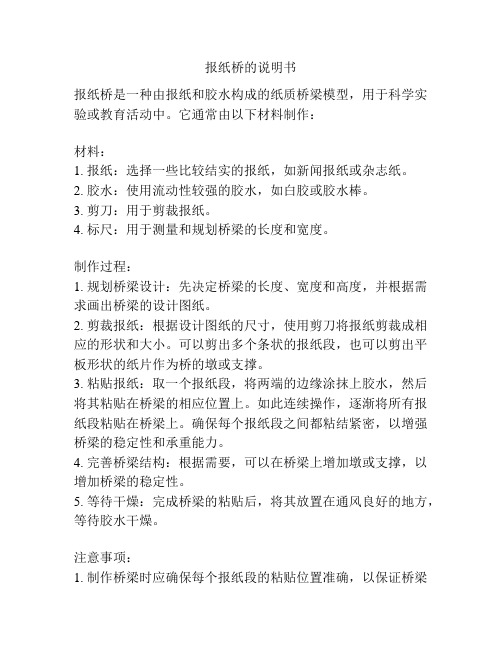 报纸桥的说明书

报纸桥是一种由报纸和胶水构成的纸质桥梁模型，用于科学实验或教育活动中。它通常由以下材料制作：

材料：
1. 报纸：选择一些比较结实的报纸，如新闻报纸或杂志纸。
2. 胶水：使用流动性较强的胶水，如白胶或胶水棒。
3. 剪刀：用于剪裁报纸。
4. 标尺：用于测量和规划桥梁的长度和宽度。

制作过程：
1. 规划桥梁设计：先决定桥梁的长度、宽度和高度，并根据需求画出桥梁的设计图纸。
2. 剪裁报纸：根据设计图纸的尺寸，使用剪刀将报纸剪裁成相应的形状和大小。可以剪出多个条状的报纸段，也可以剪出平板形状的纸片作为桥的墩或支撑。
3. 粘贴报纸：取一个报纸段，将两端的边缘涂抹上胶水，然后将其粘贴在桥梁的相应位置上。如此连续操作，逐渐将所有报纸段粘贴在桥梁上。确保每个报纸段之间都粘结紧密，以增强桥梁的稳定性和承重能力。
4. 完善桥梁结构：根据需要，可以在桥梁上增加墩或支撑，以增加桥梁的稳定性。
5. 等待干燥：完成桥梁的粘贴后，将其放置在通风良好的地方，等待胶水干燥。

注意事项：
1. 制作桥梁时应确保每个报纸段的粘贴位置准确，以保证桥梁